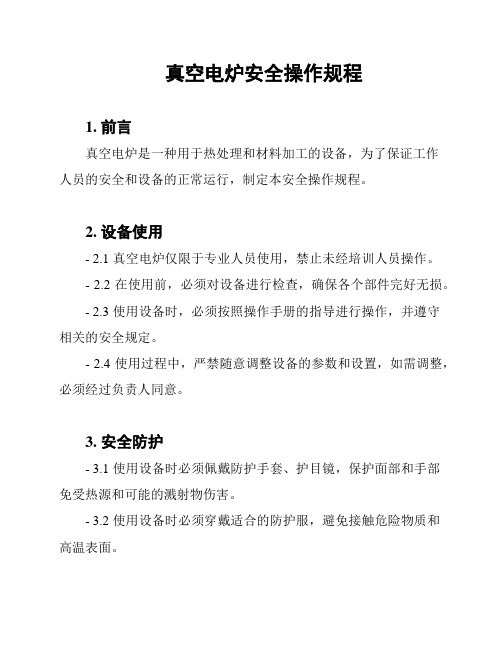 真空电炉安全操作规程

1. 前言

真空电炉是一种用于热处理和材料加工的设备，为了保证工作人员的安全和设备的正常运行，制定本安全操作规程。

2. 设备使用

- 2.1 真空电炉仅限于专业人员使用，禁止未经培训人员操作。

- 2.2 在使用前，必须对设备进行检查，确保各个部件完好无损。

- 2.3 使用设备时，必须按照操作手册的指导进行操作，并遵守相关的安全规定。

- 2.4 使用过程中，严禁随意调整设备的参数和设置，如需调整，必须经过负责人同意。

3. 安全防护

- 3.1 使用设备时必须佩戴防护手套、护目镜，保护面部和手部免受热源和可能的溅射物伤害。

- 3.2 使用设备时必须穿戴适合的防护服，避免接触危险物质和高温表面。